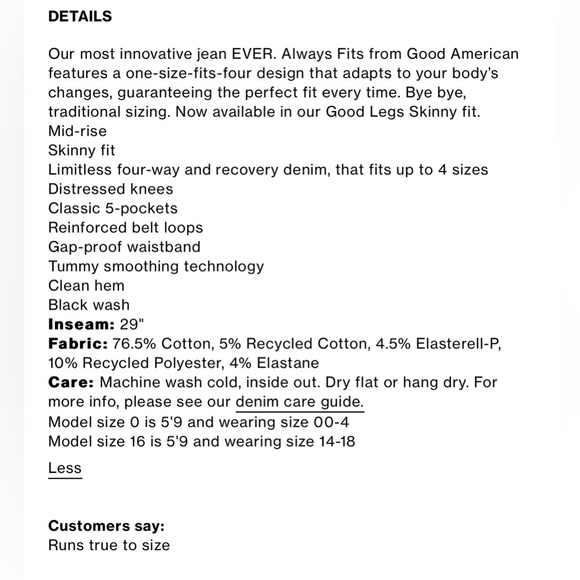 DETAILS

Our most innovative jean EVER. Always Fits from Good American features a one-size-fits-four design that adapts to your body's changes, guaranteeing the perfect fit every time. Bye bye, traditional sizing. Now available in our Good Legs Skinny fit.
Mid-rise
Skinny fit
Limitless four-way and recovery denim, that fits up to 4 sizes
Distressed knees
Classic 5-pockets
Reinforced belt loops
Gap-proof waistband
Tummy smoothing technology
Clean hem
Black wash
Inseam: 29"
Fabric: 76.5% Cotton, 5% Recycled Cotton, 4.5% Elasterell-P, 10% Recycled Polyester, 4% Elastane
Care: Machine wash cold, inside out. Dry flat or hang dry. For more info, please see our denim care guide.
Model size 0 is 5'9 and wearing size 00-4
Model size 16 is 5'9 and wearing size 14-18

Less

Customers say:
Runs true to size